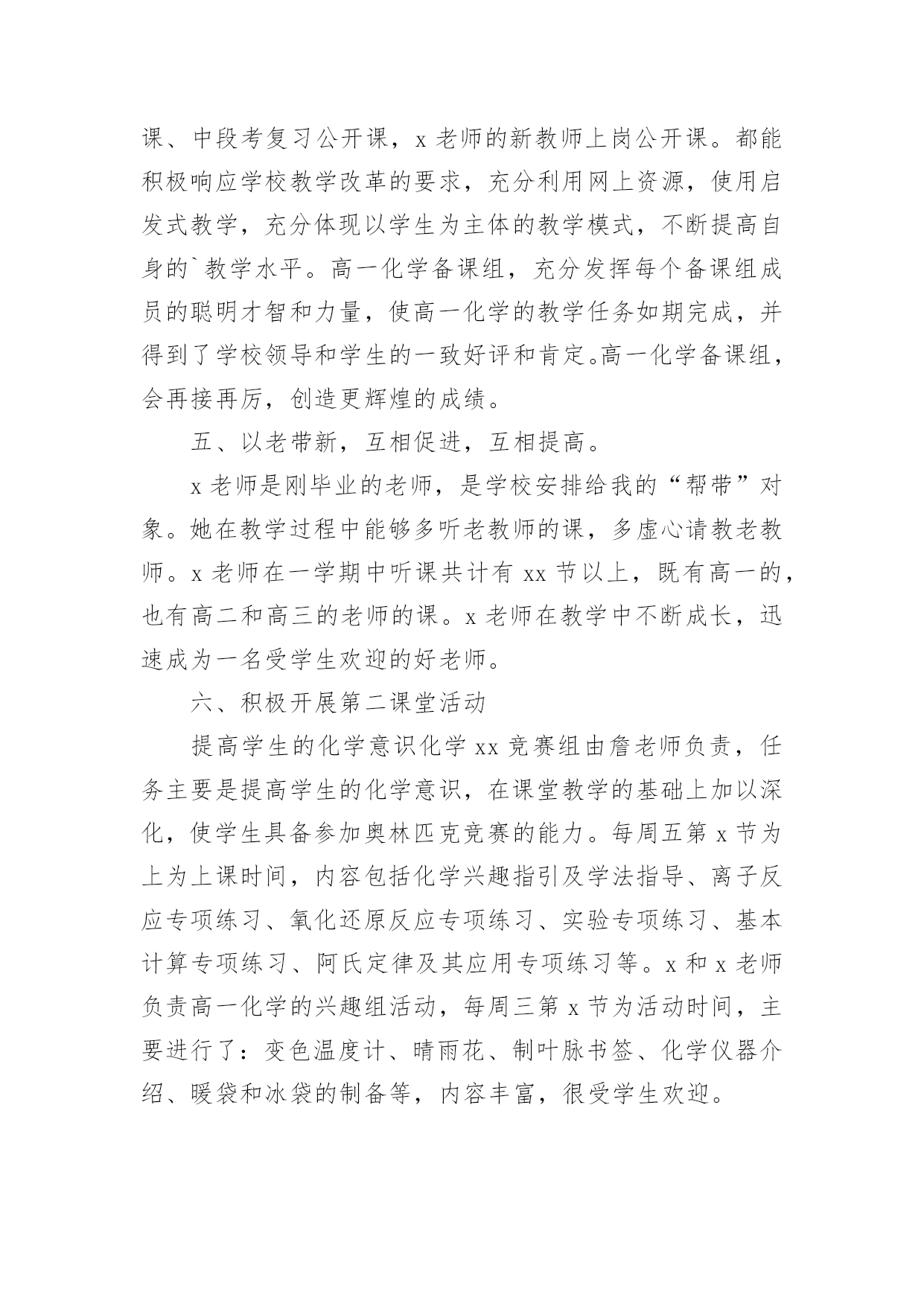 课、中段考复习公开课，x 老师的新教师上岗公开课。都能积极响应学校教学改革的要求，充分利用网上资源，使用启发式教学，充分体现以学生为主体的教学模式，不断提高自身的`教学水平。高一化学备课组，充分发挥每个备课组成员的聪明才智和力量，使高一化学的教学任务如期完成，并得到了学校领导和学生的一致好评和肯定。高一化学备课组，会再接再厉，创造更辉煌的成绩。

五、以老带新，互相促进，互相提高。

x 老师是刚毕业的老师，是学校安排给我的“帮带”对象。她在教学过程中能够多听老教师的课，多虚心请教老教师。x 老师在一学期中听课共计有 xx 节以上，既有高一的，也有高二和高三的老师的课。x 老师在教学中不断成长，迅速成为一名受学生欢迎的好老师。

六、积极开展第二课堂活动

提高学生的化学意识化学 xx 竞赛组由詹老师负责，任务主要是提高学生的化学意识，在课堂教学的基础上加以深化，使学生具备参加奥林匹克竞赛的能力。每周五第 x 节为上为上课时间，内容包括化学兴趣指引及学法指导、离子反应专项练习、氧化还原反应专项练习、实验专项练习、基本计算专项练习、阿氏定律及其应用专项练习等。x 和 x 老师负责高一化学的兴趣组活动，每周三第 x 节为活动时间，主要进行了：变色温度计、晴雨花、制叶脉书签、化学仪器介绍、暖袋和冰袋的制备等，内容丰富，很受学生欢迎。